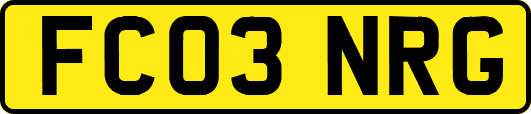 FC03 NRG